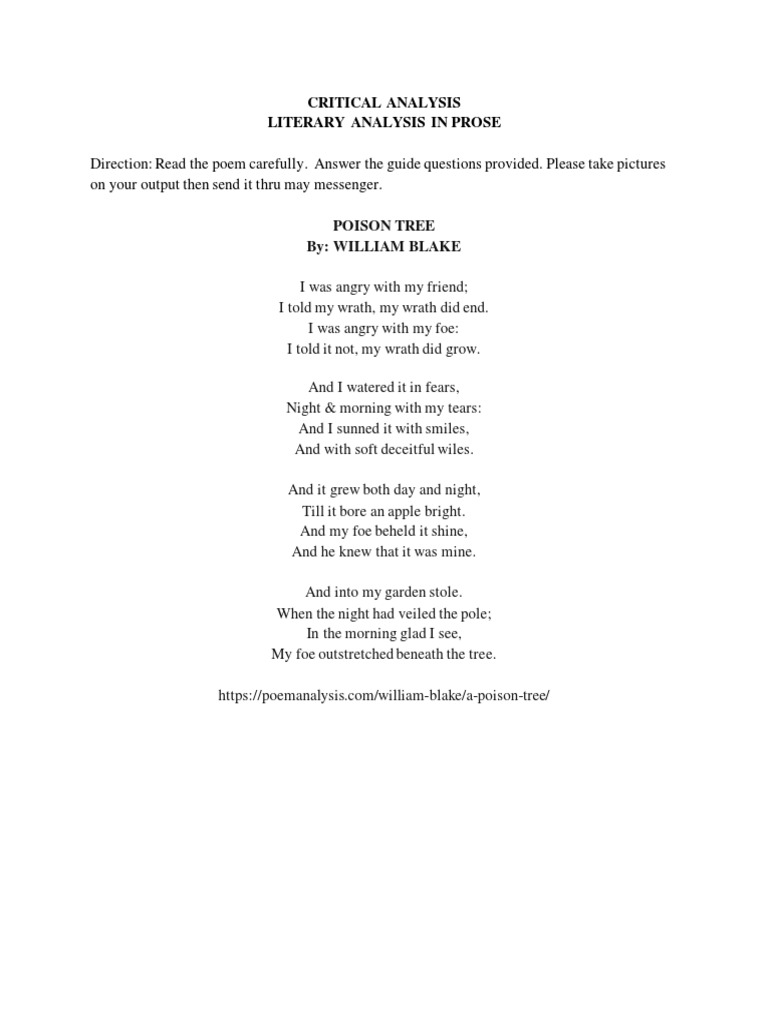 CRITICAL ANALYSIS
LITERARY ANALYSIS IN PROSE

Direction: Read the poem carefully. Answer the guide questions provided. Please take pictures on your output then send it thru may messenger.

POISON TREE
By: WILLIAM BLAKE

I was angry with my friend;
I told my wrath, my wrath did end.
I was angry with my foe:
I told it not, my wrath did grow.

And I watered it in fears,
Night & morning with my tears:
And I sunned it with smiles,
And with soft deceitful wiles.

And it grew both day and night,
Till it bore an apple bright.
And my foe beheld it shine,
And he knew that it was mine.

And into my garden stole.
When the night had veiled the pole;
In the morning glad I see,
My foe outstretched beneath the tree.

https://poemanalysis.com/william-blake/a-poison-tree/